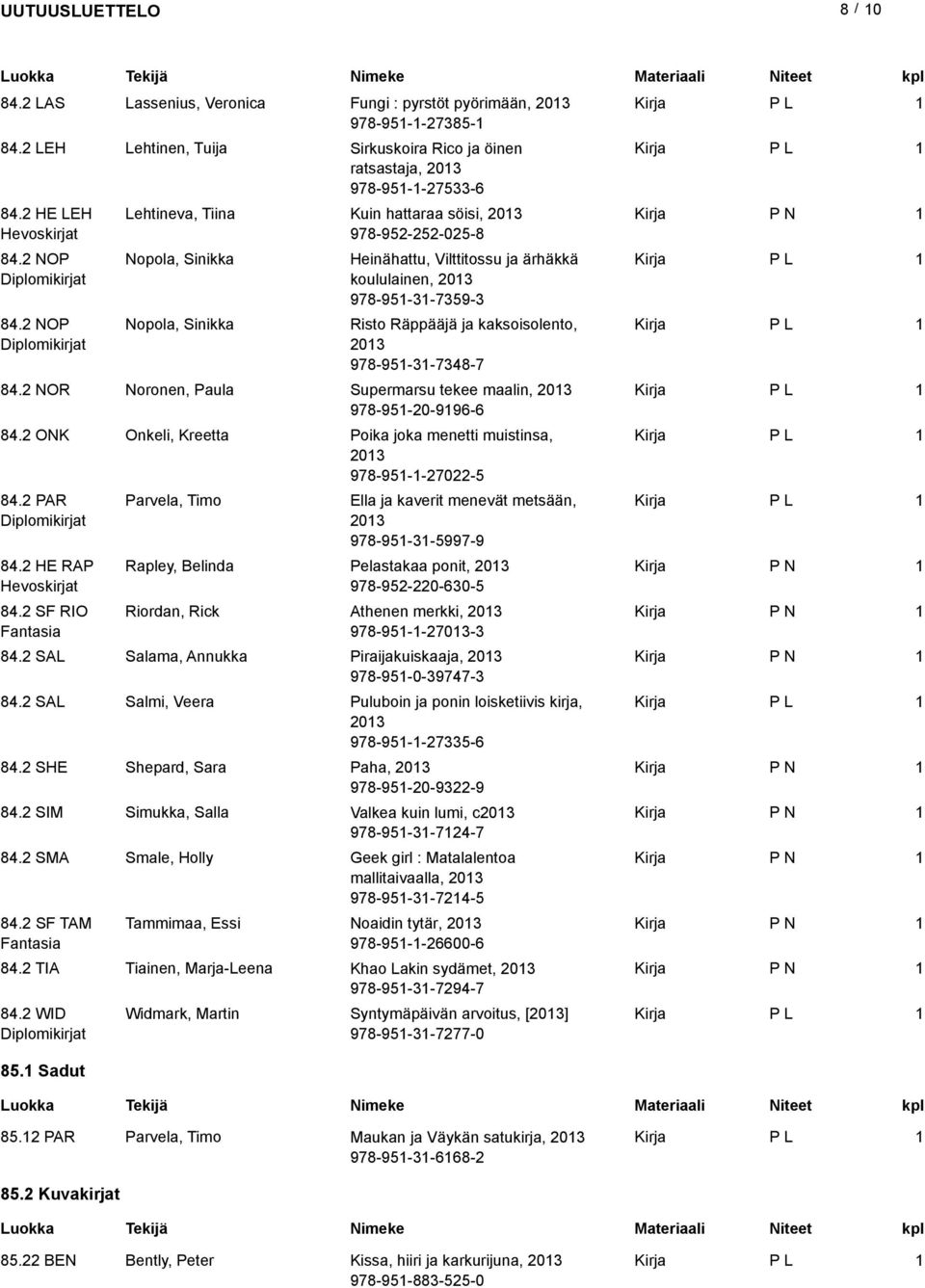 UUTUUSLUETTELO 8 / 10

| Luokka | Tekijä | Nimeke | Materiaali | Niteet | kpl |
|---|---|---|---|---|---|
| 84.2 LAS | Lassenius, Veronica | Fungi : pyrstöt pyörimään, 2013 978-951-1-27385-1 | Kirja | P L | 1 |
| 84.2 LEH | Lehtinen, Tuija | Sirkuskoira Rico ja öinen ratsastaja, 2013 978-951-1-27533-6 | Kirja | P L | 1 |
| 84.2 HE LEH Hevoskirjat | Lehtineva, Tiina | Kuin hattaraa söisi, 2013 978-952-252-025-8 | Kirja | P N | 1 |
| 84.2 NOP Diplomikirjat | Nopola, Sinikka | Heinähattu, Vilttitossu ja ärhäkkä koululainen, 2013 978-951-31-7359-3 | Kirja | P L | 1 |
| 84.2 NOP Diplomikirjat | Nopola, Sinikka | Risto Räppääjä ja kaksoisolento, 2013 978-951-31-7348-7 | Kirja | P L | 1 |
| 84.2 NOR | Noronen, Paula | Supermarsu tekee maalin, 2013 978-951-20-9196-6 | Kirja | P L | 1 |
| 84.2 ONK | Onkeli, Kreetta | Poika joka menetti muistinsa, 2013 978-951-1-27022-5 | Kirja | P L | 1 |
| 84.2 PAR Diplomikirjat | Parvela, Timo | Ella ja kaverit menevät metsään, 2013 978-951-31-5997-9 | Kirja | P L | 1 |
| 84.2 HE RAP Hevoskirjat | Rapley, Belinda | Pelastakaa ponit, 2013 978-952-220-630-5 | Kirja | P N | 1 |
| 84.2 SF RIO Fantasia | Riordan, Rick | Athenen merkki, 2013 978-951-1-27013-3 | Kirja | P N | 1 |
| 84.2 SAL | Salama, Annukka | Piraijakuiskaaja, 2013 978-951-0-39747-3 | Kirja | P N | 1 |
| 84.2 SAL | Salmi, Veera | Puluboin ja ponin loisketiivis kirja, 2013 978-951-1-27335-6 | Kirja | P L | 1 |
| 84.2 SHE | Shepard, Sara | Paha, 2013 978-951-20-9322-9 | Kirja | P N | 1 |
| 84.2 SIM | Simukka, Salla | Valkea kuin lumi, c2013 978-951-31-7124-7 | Kirja | P N | 1 |
| 84.2 SMA | Smale, Holly | Geek girl : Matalalentoa mallitaivaalla, 2013 978-951-31-7214-5 | Kirja | P N | 1 |
| 84.2 SF TAM Fantasia | Tammimaa, Essi | Noaidin tytär, 2013 978-951-1-26600-6 | Kirja | P N | 1 |
| 84.2 TIA | Tiainen, Marja-Leena | Khao Lakin sydämet, 2013 978-951-31-7294-7 | Kirja | P N | 1 |
| 84.2 WID Diplomikirjat | Widmark, Martin | Syntymäpäivän arvoitus, [2013] 978-951-31-7277-0 | Kirja | P L | 1 |

85.1 Sadut

| Luokka | Tekijä | Nimeke | Materiaali | Niteet | kpl |
|---|---|---|---|---|---|
| 85.12 PAR | Parvela, Timo | Maukan ja Väykän satukirja, 2013 978-951-31-6168-2 | Kirja | P L | 1 |

85.2 Kuvakirjat

| Luokka | Tekijä | Nimeke | Materiaali | Niteet | kpl |
|---|---|---|---|---|---|
| 85.22 BEN | Bently, Peter | Kissa, hiiri ja karkurijuna, 2013 978-951-883-525-0 | Kirja | P L | 1 |